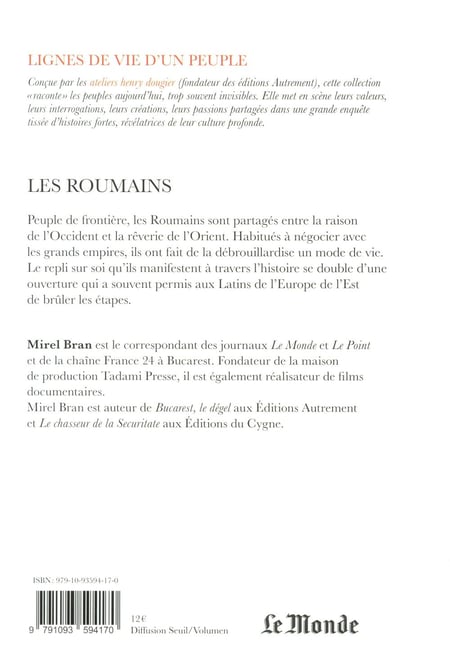 LIGNES DE VIE D'UN PEUPLE

Conçue par les ateliers henry dougier (fondateur des éditions Autrement), cette collection «raconte» les peuples aujourd'hui, trop souvent invisibles. Elle met en scène leurs valeurs, leurs interrogations, leurs créations, leurs passions partagées dans une grande enquête tissée d'histoires fortes, révélatrices de leur culture profonde.

LES ROUMAINS

Peuple de frontière, les Roumains sont partagés entre la raison de l'Occident et la rêverie de l'Orient. Habitués à négocier avec les grands empires, ils ont fait de la débrouillardise un mode de vie. Le repli sur soi qu'ils manifestent à travers l'histoire se double d'une ouverture qui a souvent permis aux Latins de l'Europe de l'Est de brûler les étapes.

Mirel Bran est le correspondant des journaux Le Monde et Le Point et de la chaîne France 24 à Bucarest. Fondateur de la maison de production Tadami Presse, il est également réalisateur de films documentaires.
Mirel Bran est auteur de Bucarest, le dégel aux Éditions Autrement et Le chasseur de la Securitate aux Éditions du Cygne.

ISBN : 979-10-93594-17-0

9 791093 594170

12€
Diffusion Seuil/Volumen

Le Monde